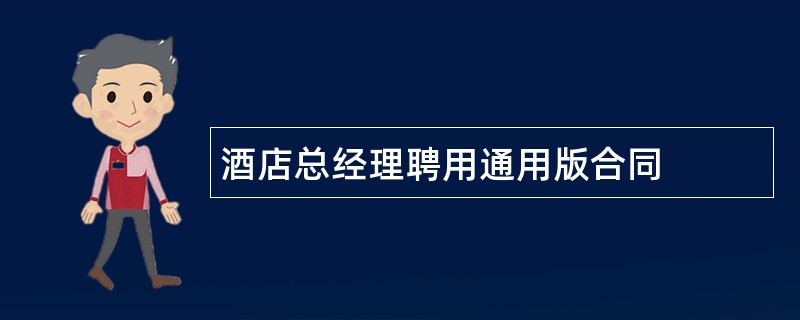 酒店总经理聘用通用版合同